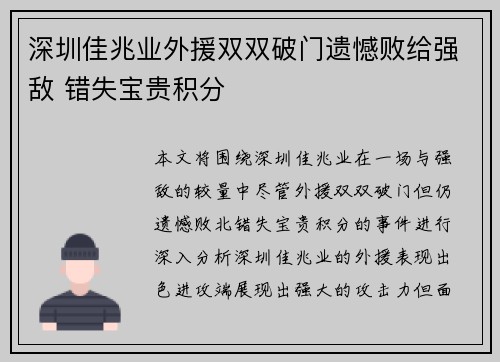 深圳佳兆业外援双双破门遗憾败给强敌 错失宝贵积分

本文将围绕深圳佳兆业在一场与强敌的较量中尽管外援双双破门但仍遗憾败北错失宝贵积分的事件进行深入分析深圳佳兆业的外援表现出色进攻端展现出强大的攻击力但面